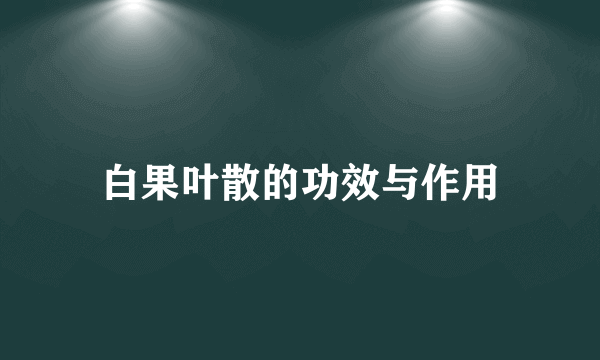 白果叶散的功效与作用